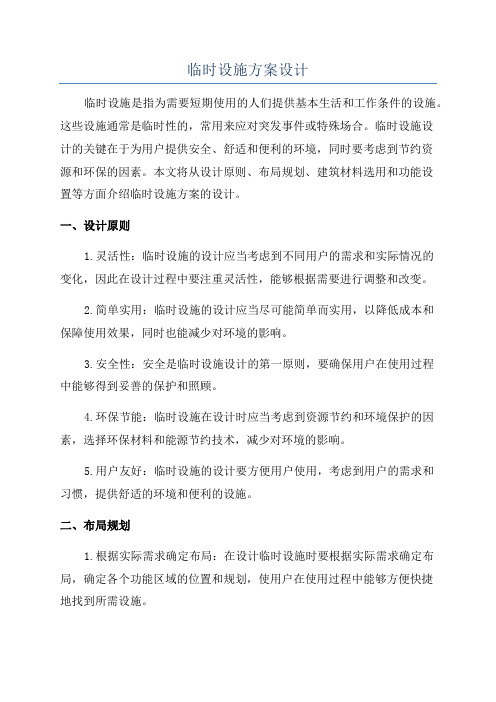 临时设施方案设计

临时设施是指为需要短期使用的人们提供基本生活和工作条件的设施。这些设施通常是临时性的，常用来应对突发事件或特殊场合。临时设施设计的关键在于为用户提供安全、舒适和便利的环境，同时要考虑到节约资源和环保的因素。本文将从设计原则、布局规划、建筑材料选用和功能设置等方面介绍临时设施方案的设计。

一、设计原则

1.灵活性：临时设施的设计应当考虑到不同用户的需求和实际情况的变化，因此在设计过程中要注重灵活性，能够根据需要进行调整和改变。

2.简单实用：临时设施的设计应当尽可能简单而实用，以降低成本和保障使用效果，同时也能减少对环境的影响。

3.安全性：安全是临时设施设计的第一原则，要确保用户在使用过程中能够得到妥善的保护和照顾。

4.环保节能：临时设施在设计时应当考虑到资源节约和环境保护的因素，选择环保材料和能源节约技术，减少对环境的影响。

5.用户友好：临时设施的设计要方便用户使用，考虑到用户的需求和习惯，提供舒适的环境和便利的设施。

二、布局规划

1.根据实际需求确定布局：在设计临时设施时要根据实际需求确定布局，确定各个功能区域的位置和规划，使用户在使用过程中能够方便快捷地找到所需设施。